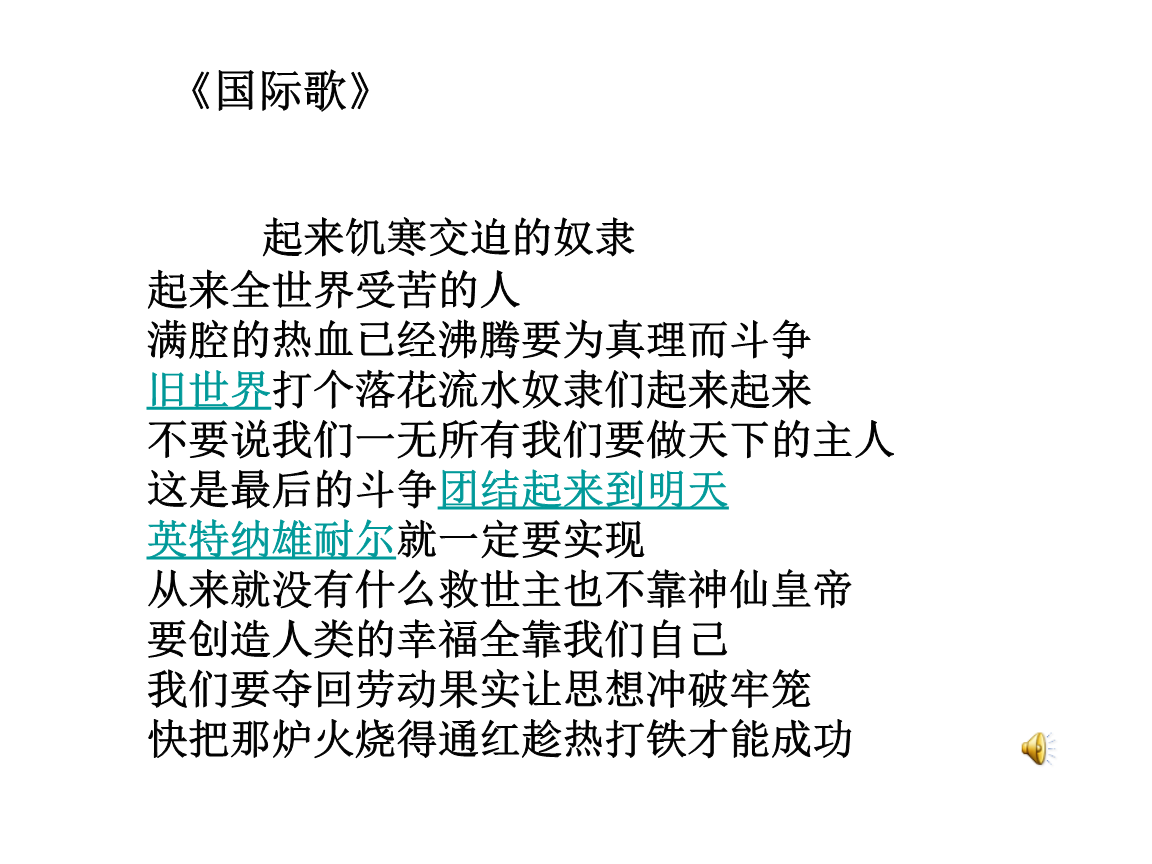 《国际歌》

起来饥寒交迫的奴隶
起来全世界受苦的人
满腔的热血已经沸腾要为真理而斗争
旧世界打个落花流水奴隶们起来起来
不要说我们一无所有我们要做天下的主人
这是最后的斗争团结起来到明天
英特纳雄耐尔就一定要实现
从来就没有什么救世主也不靠神仙皇帝
要创造人类的幸福全靠我们自己
我们要夺回劳动果实让思想冲破牢笼
快把那炉火烧得通红趁热打铁才能成功